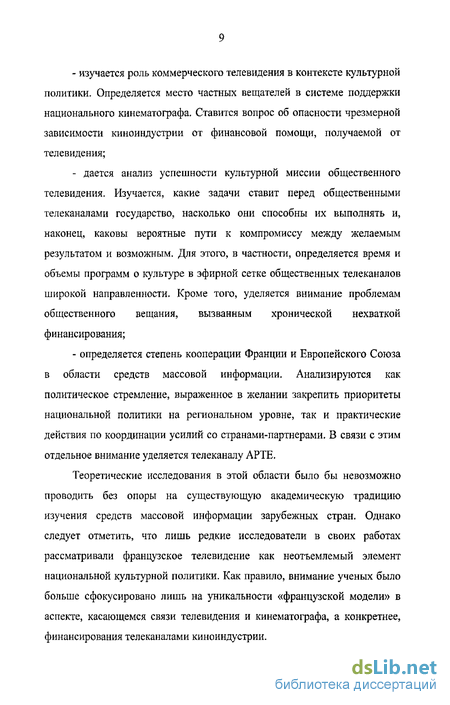 9

- изучается роль коммерческого телевидения в контексте культурной политики. Определяется место частных вещателей в системе поддержки национального кинематографа. Ставится вопрос об опасности чрезмерной зависимости киноиндустрии от финансовой помощи, получаемой от телевидения;

- дается анализ успешности культурной миссии общественного телевидения. Изучается, какие задачи ставит перед общественными телеканалами государство, насколько они способны их выполнять и, наконец, каковы вероятные пути к компромиссу между желаемым результатом и возможным. Для этого, в частности, определяется время и объемы программ о культуре в эфирной сетке общественных телеканалов широкой направленности. Кроме того, уделяется внимание проблемам общественного вещания, вызванным хронической нехваткой финансирования;

- определяется степень кооперации Франции и Европейского Союза в области средств массовой информации. Анализируются как политическое стремление, выраженное в желании закрепить приоритеты национальной политики на региональном уровне, так и практические действия по координации усилий со странами-партнерами. В связи с этим отдельное внимание уделяется телеканалу АРТЕ.

Теоретические исследования в этой области было бы невозможно проводить без опоры на существующую академическую традицию изучения средств массовой информации зарубежных стран. Однако следует отметить, что лишь редкие исследователи в своих работах рассматривали французское телевидение как неотъемлемый элемент национальной культурной политики. Как правило, внимание ученых было больше сфокусировано лишь на уникальности «французской модели» в аспекте, касающемся связи телевидения и кинематографа, а конкретнее, финансирования телеканалами киноиндустрии.

dsLib.net
библиотека диссертаций